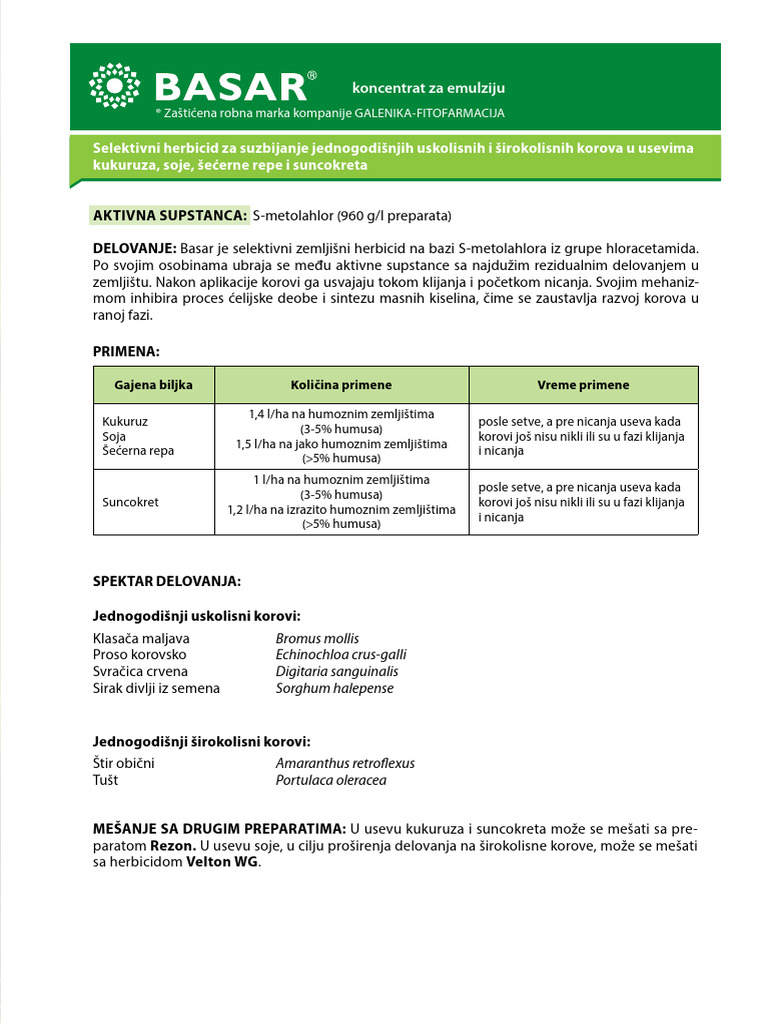 BASAR®

koncentrat za emulziju

® Zaštićena robna marka kompanije GALENIKA-FITOFARMACIJA

Selektivni herbicid za suzbijanje jednogodišnjih uskolisnih i širokolisnih korova u usevima kukuruza, soje, šećerne repe i suncokreta

AKTIVNA SUPSTANCA: S-metolahlor (960 g/l preparata)

DELOVANJE: Basar je selektivni zemljišni herbicid na bazi S-metolahlora iz grupe hloracetamida. Po svojim osobinama ubraja se među aktivne supstance sa najdužim rezidualnim delovanjem u zemljištu. Nakon aplikacije korovi ga usvajaju tokom klijanja i početkom nicanja. Svojim mehanizmom inhibira proces ćelijske deobe i sintezu masnih kiselina, čime se zaustavlja razvoj korova u ranoj fazi.

PRIMENA:

| Gajena biljka | Količina primene | Vreme primene |
|---|---|---|
| Kukuruz Soja Šećerna repa | 1,4 l/ha na humoznim zemljištima (3-5% humusa) 1,5 l/ha na jako humoznim zemljištima (>5% humusa) | posle setve, a pre nicanja useva kada korovi još nisu nikli ili su u fazi klijanja i nicanja |
| Suncokret | 1 l/ha na humoznim zemljištima (3-5% humusa) 1,2 l/ha na izrazito humoznim zemljištima (>5% humusa) | posle setve, a pre nicanja useva kada korovi još nisu nikli ili su u fazi klijanja i nicanja |

SPEKTAR DELOVANJA:

Jednogodišnji uskolisni korovi:

Klasača maljava Bromus mollis
Proso korovsko Echinochloa crus-galli
Svračica crvena Digitaria sanguinalis
Sirak divlji iz semena Sorghum halepense

Jednogodišnji širokolisni korovi:

Štir obični Amaranthus retroflexus
Tušt Portulaca oleracea

MEŠANJE SA DRUGIM PREPARATIMA: U usevu kukuruza i suncokreta može se mešati sa preparatom Rezon. U usevu soje, u cilju proširenja delovanja na širokolisne korove, može se mešati sa herbicidom Velton WG.